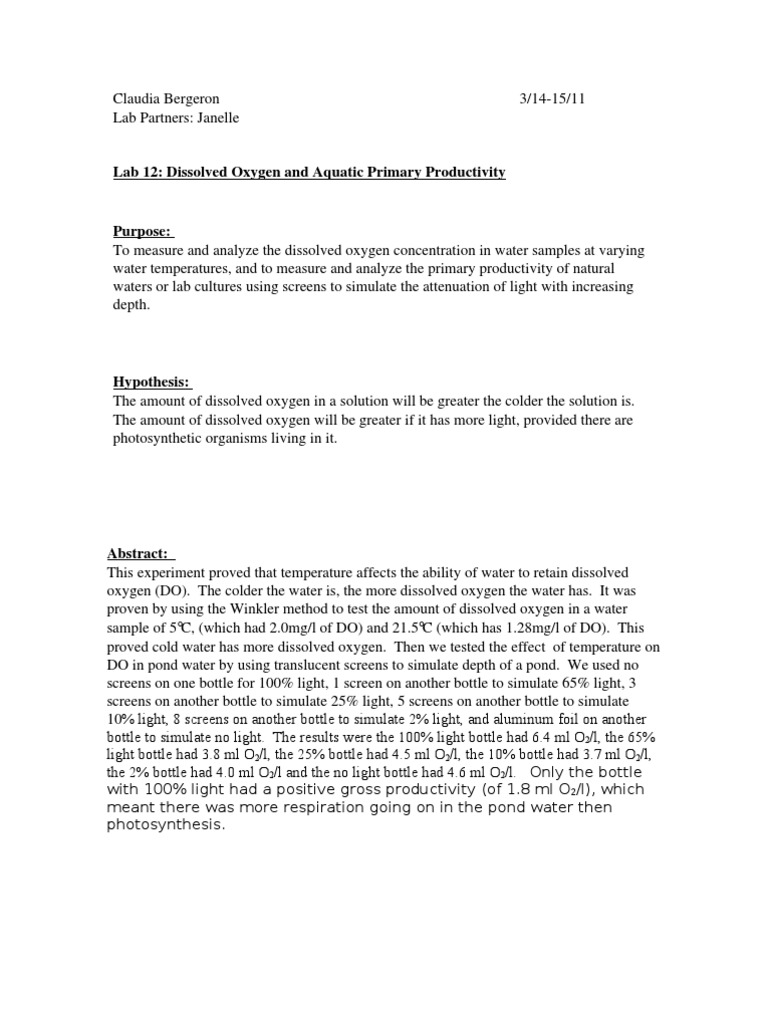 Claudia Bergeron 3/14-15/11
Lab Partners: Janelle

Lab 12: Dissolved Oxygen and Aquatic Primary Productivity

Purpose:
To measure and analyze the dissolved oxygen concentration in water samples at varying water temperatures, and to measure and analyze the primary productivity of natural waters or lab cultures using screens to simulate the attenuation of light with increasing depth.

Hypothesis:
The amount of dissolved oxygen in a solution will be greater the colder the solution is. The amount of dissolved oxygen will be greater if it has more light, provided there are photosynthetic organisms living in it.

Abstract:
This experiment proved that temperature affects the ability of water to retain dissolved oxygen (DO). The colder the water is, the more dissolved oxygen the water has. It was proven by using the Winkler method to test the amount of dissolved oxygen in a water sample of 5℃, (which had 2.0mg/l of DO) and 21.5℃ (which has 1.28mg/l of DO). This proved cold water has more dissolved oxygen. Then we tested the effect of temperature on DO in pond water by using translucent screens to simulate depth of a pond. We used no screens on one bottle for 100% light, 1 screen on another bottle to simulate 65% light, 3 screens on another bottle to simulate 25% light, 5 screens on another bottle to simulate 10% light, 8 screens on another bottle to simulate 2% light, and aluminum foil on another bottle to simulate no light. The results were the 100% light bottle had 6.4 ml $O_2$/l, the 65% light bottle had 3.8 ml $O_2$/l, the 25% bottle had 4.5 ml $O_2$/l, the 10% bottle had 3.7 ml $O_2$/l, the 2% bottle had 4.0 ml $O_2$/l and the no light bottle had 4.6 ml $O_2$/l. Only the bottle with 100% light had a positive gross productivity (of 1.8 ml $O_2$/l), which meant there was more respiration going on in the pond water then photosynthesis.